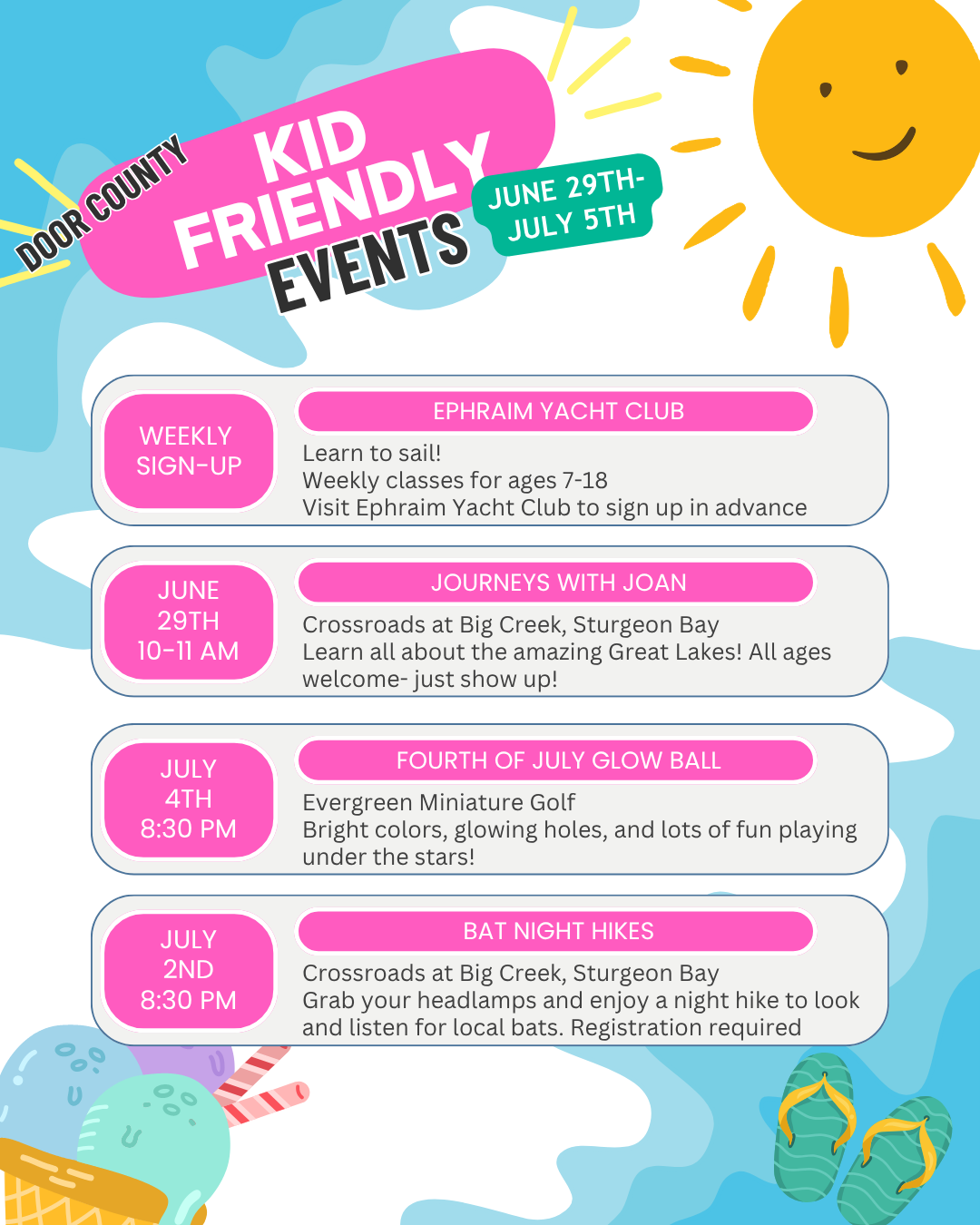 DOOR COUNTY

KID FRIENDLY EVENTS

JUNE 29TH- JULY 5TH

WEEKLY SIGN-UP

EPHRAIM YACHT CLUB

Learn to sail!
Weekly classes for ages 7-18
Visit Ephraim Yacht Club to sign up in advance

JUNE 29TH 10-11 AM

JOURNEYS WITH JOAN

Crossroads at Big Creek, Sturgeon Bay
Learn all about the amazing Great Lakes! All ages welcome- just show up!

JULY 4TH 8:30 PM

FOURTH OF JULY GLOW BALL

Evergreen Miniature Golf
Bright colors, glowing holes, and lots of fun playing under the stars!

JULY 2ND 8:30 PM

BAT NIGHT HIKES

Crossroads at Big Creek, Sturgeon Bay
Grab your headlamps and enjoy a night hike to look and listen for local bats. Registration required